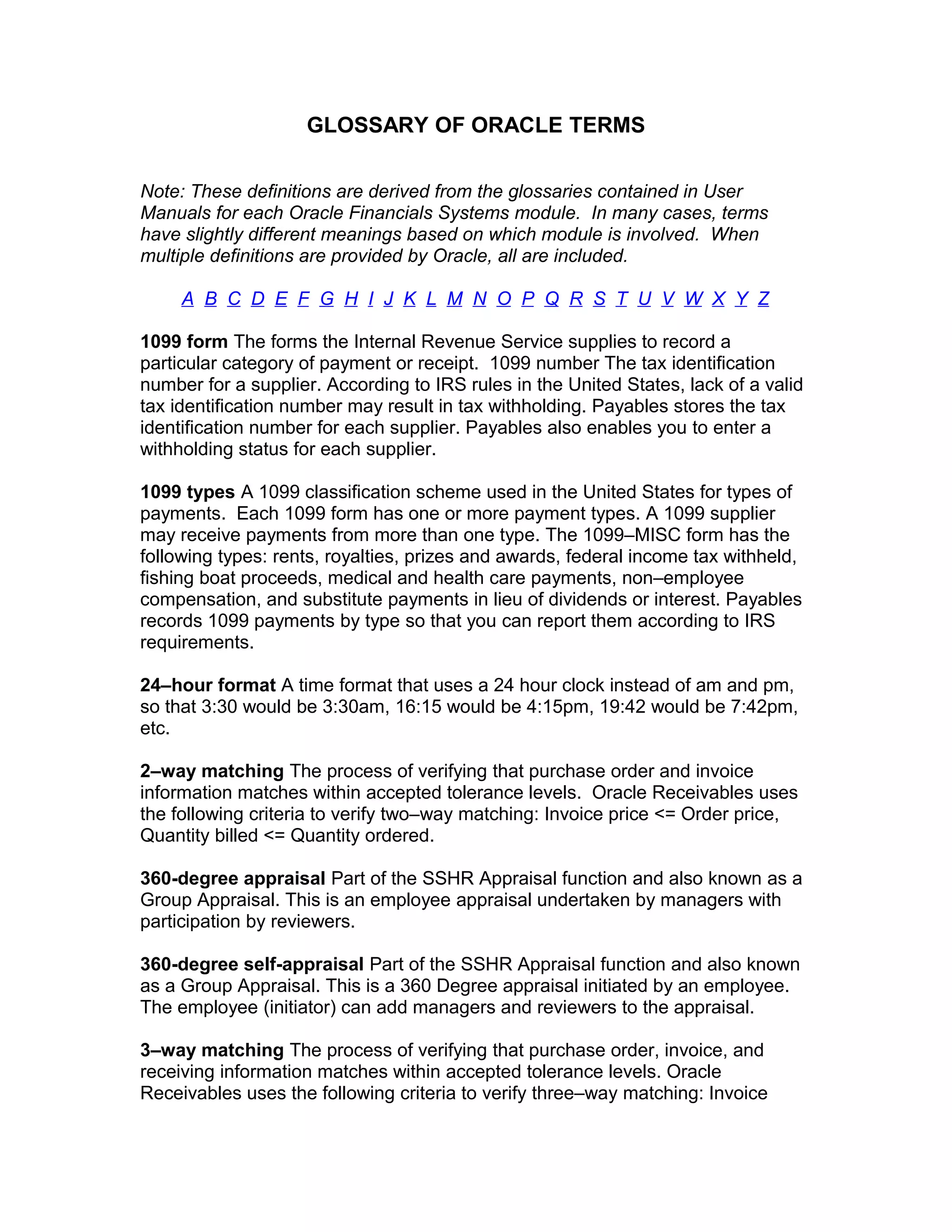 GLOSSARY OF ORACLE TERMS

Note: These definitions are derived from the glossaries contained in User Manuals for each Oracle Financials Systems module. In many cases, terms have slightly different meanings based on which module is involved. When multiple definitions are provided by Oracle, all are included.

A B C D E F G H I J K L M N O P Q R S T U V W X Y Z

1099 form The forms the Internal Revenue Service supplies to record a particular category of payment or receipt. 1099 number The tax identification number for a supplier. According to IRS rules in the United States, lack of a valid tax identification number may result in tax withholding. Payables stores the tax identification number for each supplier. Payables also enables you to enter a withholding status for each supplier.

1099 types A 1099 classification scheme used in the United States for types of payments. Each 1099 form has one or more payment types. A 1099 supplier may receive payments from more than one type. The 1099–MISC form has the following types: rents, royalties, prizes and awards, federal income tax withheld, fishing boat proceeds, medical and health care payments, non–employee compensation, and substitute payments in lieu of dividends or interest. Payables records 1099 payments by type so that you can report them according to IRS requirements.

24–hour format A time format that uses a 24 hour clock instead of am and pm, so that 3:30 would be 3:30am, 16:15 would be 4:15pm, 19:42 would be 7:42pm, etc.

2–way matching The process of verifying that purchase order and invoice information matches within accepted tolerance levels. Oracle Receivables uses the following criteria to verify two–way matching: Invoice price <= Order price, Quantity billed <= Quantity ordered.

360-degree appraisal Part of the SSHR Appraisal function and also known as a Group Appraisal. This is an employee appraisal undertaken by managers with participation by reviewers.

360-degree self-appraisal Part of the SSHR Appraisal function and also known as a Group Appraisal. This is a 360 Degree appraisal initiated by an employee. The employee (initiator) can add managers and reviewers to the appraisal.

3–way matching The process of verifying that purchase order, invoice, and receiving information matches within accepted tolerance levels. Oracle Receivables uses the following criteria to verify three–way matching: Invoice